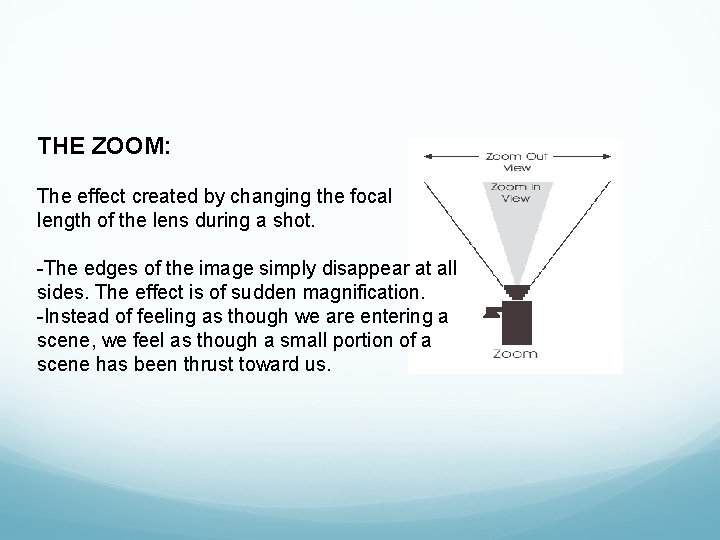 THE ZOOM:

The effect created by changing the focal length of the lens during a shot.

-The edges of the image simply disappear at all sides. The effect is of sudden magnification.
-Instead of feeling as though we are entering a scene, we feel as though a small portion of a scene has been thrust toward us.

Zoom Out View

Zoom In View

Zoom